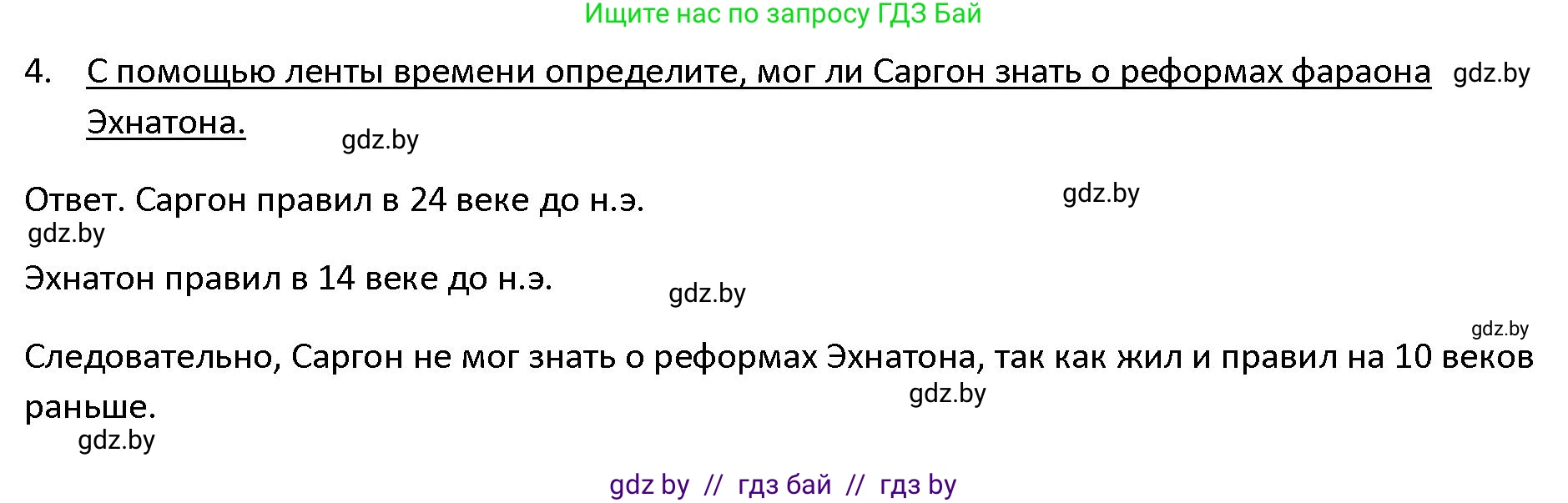 Ищите нас по запросу ГДЗ Бай

4. С помощью ленты времени определите, мог ли Саргон знать о реформах фараона Эхнатона. gdz.by

gdz.by

Ответ. Саргон правил в 24 веке до н.э. gdz.by

gdz.by

Эхнатон правил в 14 веке до н.э. gdz.by

gdz.by

Следовательно, Саргон не мог знать о реформах Эхнатона, так как жил и правил на 10 веков раньше. gdz.by

gdz.by

gdz by // гдз бай // гдз by